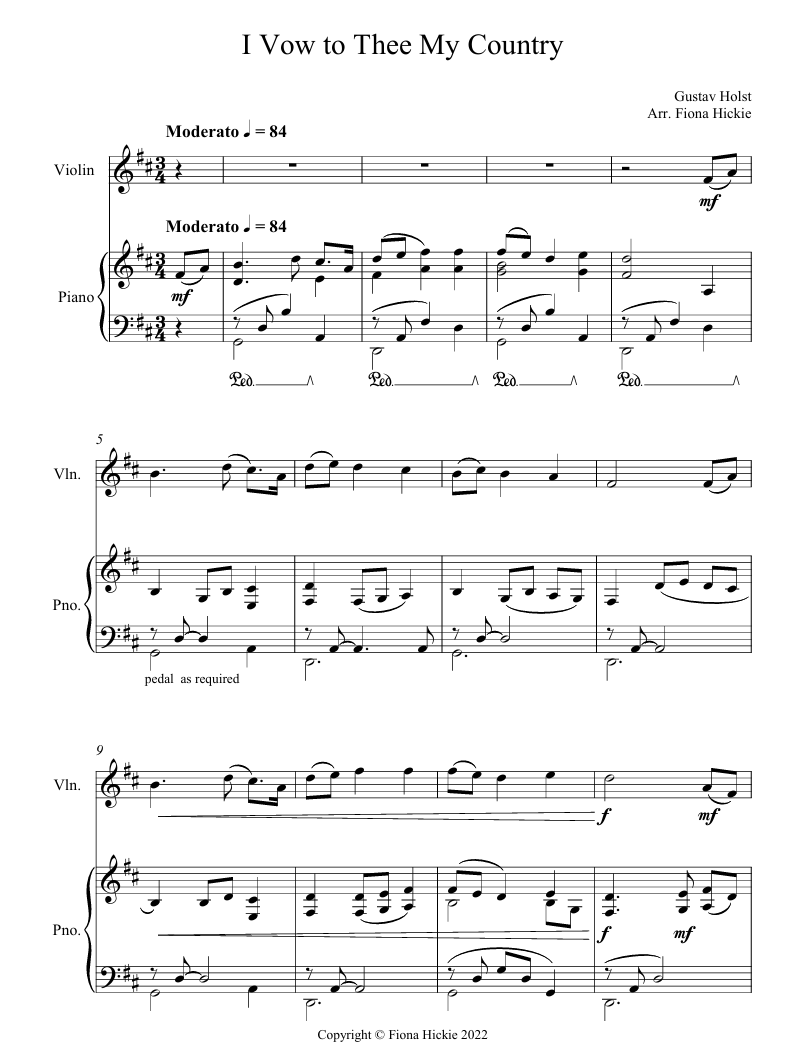 I Vow to Thee My Country

Gustav Holst
Arr. Fiona Hickie

Moderato ♩ = 84

Violin

mf

Moderato ♩ = 84

Piano

mf

Ped. Ped. Ped. Ped.

5

Vln.

Pno.

pedal as required

9

Vln.

f mf

Pno.

f mf

Copyright © Fiona Hickie 2022